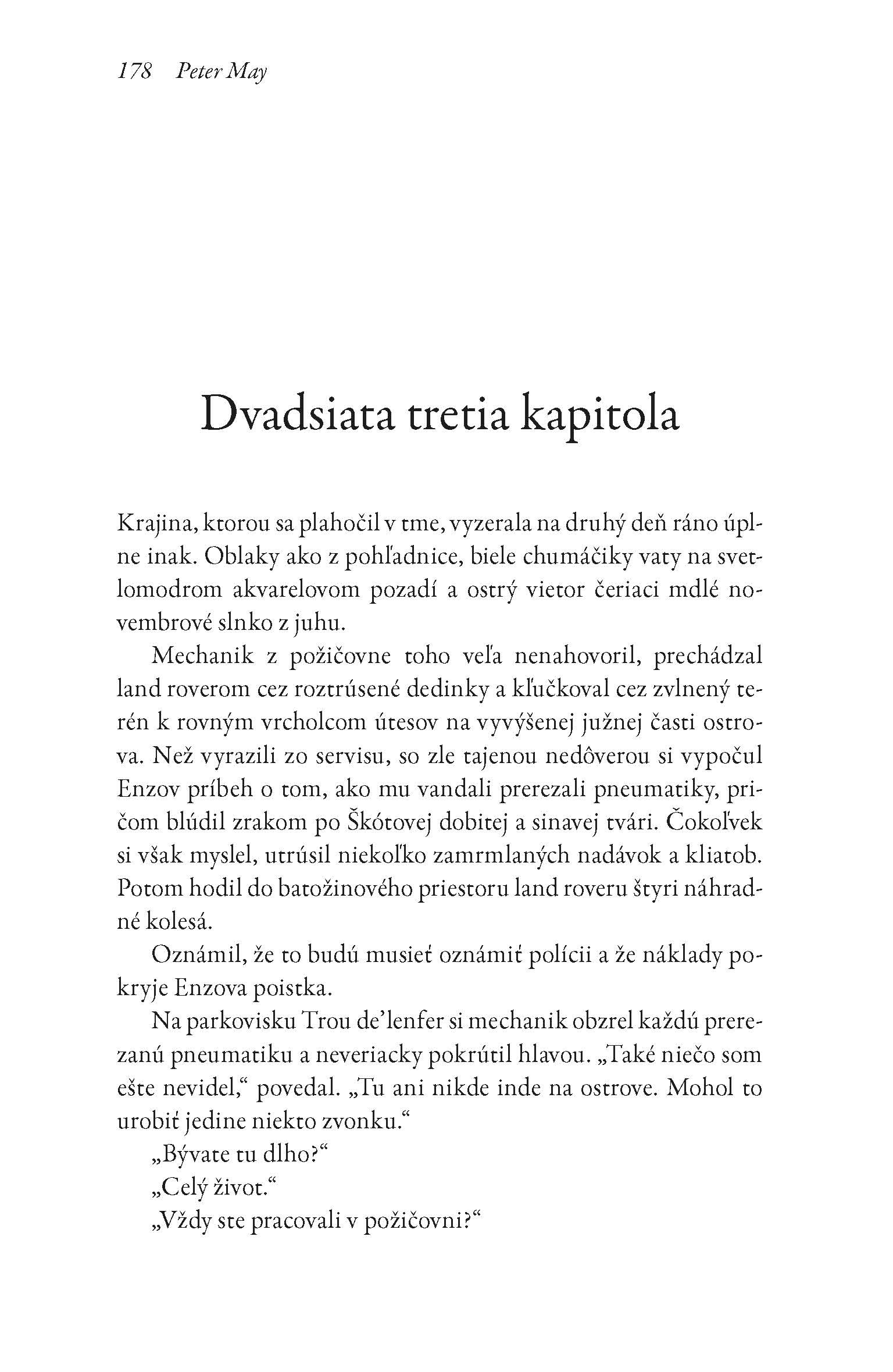 178 Peter May

Dvadsiata tretia kapitola

Krajina, ktorou sa plahočil v tme, vyzerala na druhý deň ráno úplne inak. Oblaky ako z pohľadnice, biele chumáčiky vaty na svetlomodrom akvarelovom pozadí a ostrý vietor čeriaci mdlé novembrové slnko z juhu.

Mechanik z požičovne toho veľa nenahovoril, prechádzal land roverom cez roztrúsené dedinky a kľučkoval cez zvlnený terén k rovným vrcholcom útesov na vyvýšenej južnej časti ostrova. Než vyrazili zo servisu, so zle tajenou nedôverou si vypočul Enzov príbeh o tom, ako mu vandali prerezali pneumatiky, pričom blúdil zrakom po Škótovej dobitej a sinavej tvári. Čokoľvek si však myslel, utrúsil niekoľko zamrmlaných nadávok a kliatob. Potom hodil do batožinového priestoru land roveru štyri náhradné kolesá.

Oznámil, že to budú musieť oznámiť polícii a že náklady pokryje Enzova poistka.

Na parkovisku Trou de'lenfer si mechanik obzrel každú prerezanú pneumatiku a neveriacky pokrútil hlavou. „Také niečo som ešte nevidel," povedal. „Tu ani nikde inde na ostrove. Mohol to urobiť jedine niekto zvonku."

„Bývate tu dlho?"

„Celý život."

„Vždy ste pracovali v požičovni?"